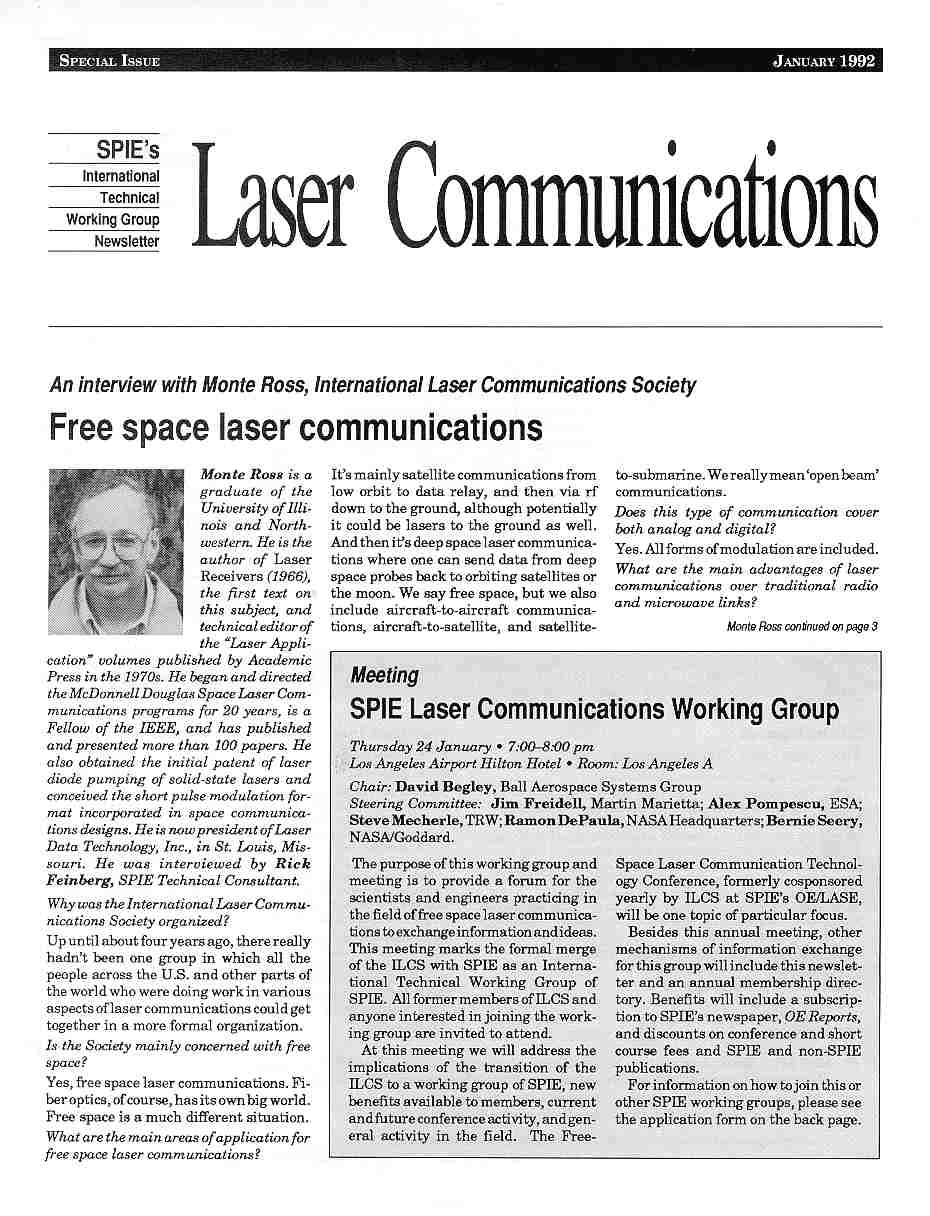 SPECIAL ISSUE JANUARY 1992

SPIE's
International
Technical
Working Group
Newsletter

Laser Communications

An interview with Monte Ross, International Laser Communications Society

Free space laser communications

Monte Ross is a graduate of the University of Illinois and Northwestern. He is the author of Laser Receivers (1966), the first text on this subject, and technical editor of the "Laser Application" volumes published by Academic Press in the 1970s. He began and directed the McDonnell Douglas Space Laser Communications programs for 20 years, is a Fellow of the IEEE, and has published and presented more than 100 papers. He also obtained the initial patent of laser diode pumping of solid-state lasers and conceived the short pulse modulation format incorporated in space communications designs. He is now president of Laser Data Technology, Inc., in St. Louis, Missouri. He was interviewed by Rick Feinberg, SPIE Technical Consultant.

Why was the International Laser Communications Society organized?

Up until about four years ago, there really hadn't been one group in which all the people across the U.S. and other parts of the world who were doing work in various aspects of laser communications could get together in a more formal organization.

Is the Society mainly concerned with free space?

Yes, free space laser communications. Fiber optics, of course, has its own big world. Free space is a much different situation.

What are the main areas of application for free space laser communications?

It's mainly satellite communications from low orbit to data relay, and then via rf down to the ground, although potentially it could be lasers to the ground as well. And then it's deep space laser communications where one can send data from deep space probes back to orbiting satellites or the moon. We say free space, but we also include aircraft-to-aircraft communications, aircraft-to-satellite, and satellite-to-submarine. We really mean 'open beam' communications.

Does this type of communication cover both analog and digital?

Yes. All forms of modulation are included.

What are the main advantages of laser communications over traditional radio and microwave links?

Monte Ross continued on page 3

Meeting

SPIE Laser Communications Working Group

Thursday 24 January • 7:00–8:00 pm
Los Angeles Airport Hilton Hotel • Room: Los Angeles A

Chair: David Begley, Ball Aerospace Systems Group
Steering Committee: Jim Freidell, Martin Marietta; Alex Pompescu, ESA; Steve Mecherle, TRW; Ramon DePaula, NASA Headquarters; Bernie Seery, NASA/Goddard.

The purpose of this working group and meeting is to provide a forum for the scientists and engineers practicing in the field of free space laser communications to exchange information and ideas. This meeting marks the formal merge of the ILCS with SPIE as an International Technical Working Group of SPIE. All former members of ILCS and anyone interested in joining the working group are invited to attend.

At this meeting we will address the implications of the transition of the ILCS to a working group of SPIE, new benefits available to members, current and future conference activity, and general activity in the field. The Free-Space Laser Communication Technology Conference, formerly cosponsored yearly by ILCS at SPIE's OE/LASE, will be one topic of particular focus.

Besides this annual meeting, other mechanisms of information exchange for this group will include this newsletter and an annual membership directory. Benefits will include a subscription to SPIE's newspaper, OE Reports, and discounts on conference and short course fees and SPIE and non-SPIE publications.

For information on how to join this or other SPIE working groups, please see the application form on the back page.